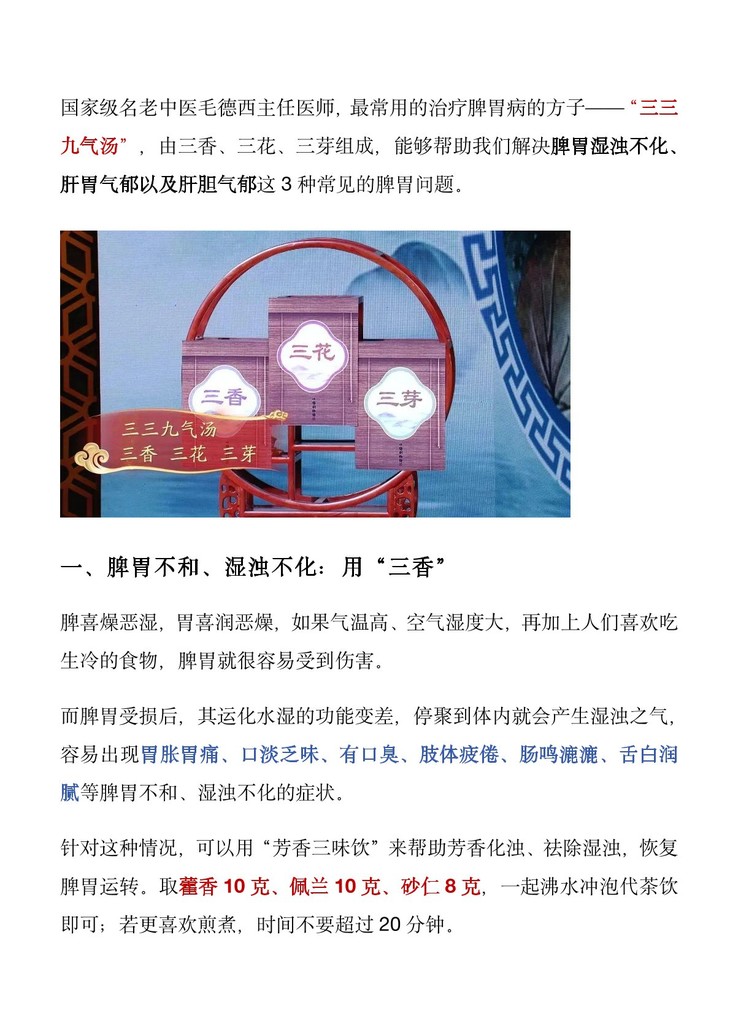 国家级名老中医毛德西主任医师，最常用的治疗脾胃病的方子——“三三九气汤”，由三香、三花、三芽组成，能够帮助我们解决脾胃湿浊不化、肝胃气郁以及肝胆气郁这 3 种常见的脾胃问题。

三花

三香

三芽

三三九气汤
三香 三花 三芽

一、脾胃不和、湿浊不化：用“三香”

脾喜燥恶湿，胃喜润恶燥，如果气温高、空气湿度大，再加上人们喜欢吃生冷的食物，脾胃就很容易受到伤害。

而脾胃受损后，其运化水湿的功能变差，停聚到体内就会产生湿浊之气，容易出现胃胀胃痛、口淡乏味、有口臭、肢体疲倦、肠鸣漉漉、舌白润腻等脾胃不和、湿浊不化的症状。

针对这种情况，可以用“芳香三味饮”来帮助芳香化浊、祛除湿浊，恢复脾胃运转。取藿香 10 克、佩兰 10 克、砂仁 8 克，一起沸水冲泡代茶饮即可；若更喜欢煎煮，时间不要超过 20 分钟。